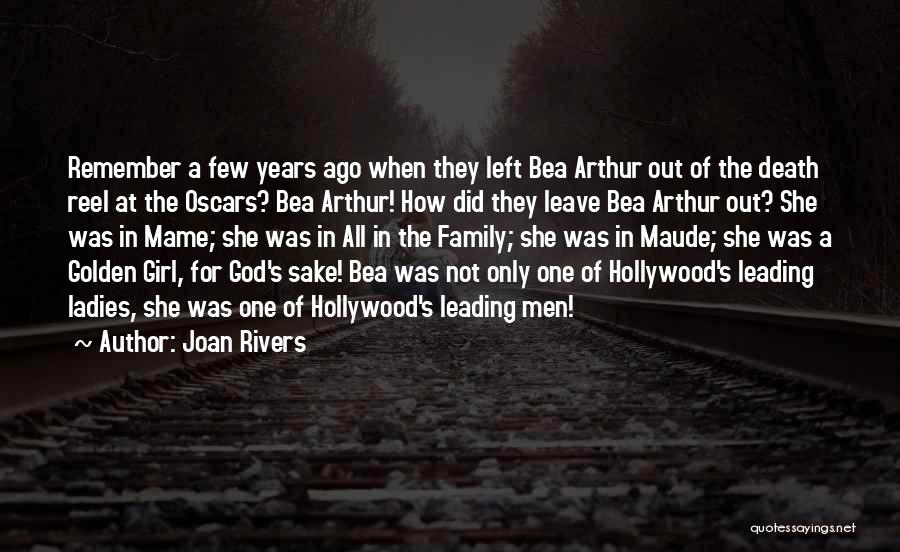 Remember a few years ago when they left Bea Arthur out of the death reel at the Oscars? Bea Arthur! How did they leave Bea Arthur out? She was in Mame; she was in All in the Family; she was in Maude; she was a Golden Girl, for God's sake! Bea was not only one of Hollywood's leading ladies, she was one of Hollywood's leading men!

~ Author: Joan Rivers

quotessayings.net